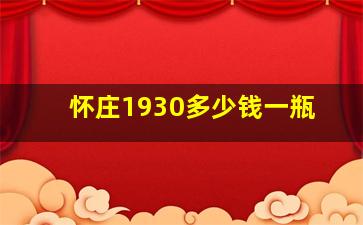 怀庄1930多少钱一瓶